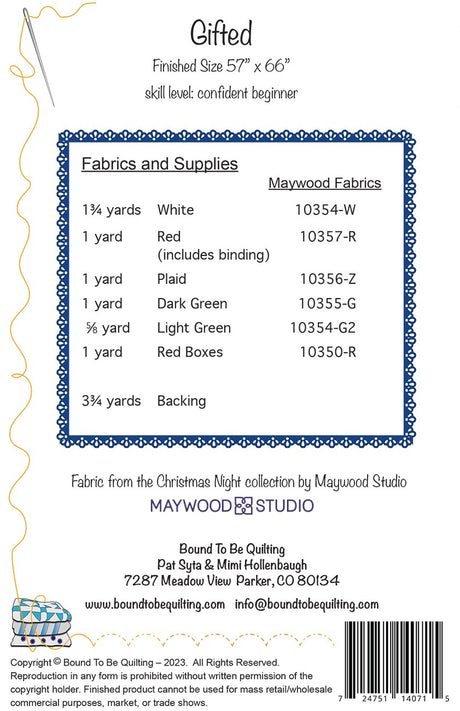 Gifted

Finished Size 57" x 66"

skill level: confident beginner

Fabrics and Supplies

| | | Maywood Fabrics |
|---|---|---|
| 1¾ yards | White | 10354-W |
| 1 yard | Red (includes binding) | 10357-R |
| 1 yard | Plaid | 10356-Z |
| 1 yard | Dark Green | 10355-G |
| ⅝ yard | Light Green | 10354-G2 |
| 1 yard | Red Boxes | 10350-R |
| 3¾ yards | Backing | |

Fabric from the Christmas Night collection by Maywood Studio

MAYWOOD STUDIO

Bound To Be Quilting
Pat Syta & Mimi Hollenbaugh
7287 Meadow View Parker, CO 80134

www.boundtobequilting.com info@boundtobequilting.com

Copyright © Bound To Be Quilting – 2023. All Rights Reserved. Reproduction in any form is prohibited without written permission of the copyright holder. Finished product cannot be used for mass retail/wholesale commercial purposes, market, or trade shows.

7 24751 14071 5